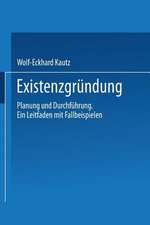 Wolf-Eckhard Kautz

Existenzgründung

Planung und Durchführung.
Ein Leitfaden mit Fallbeispielen